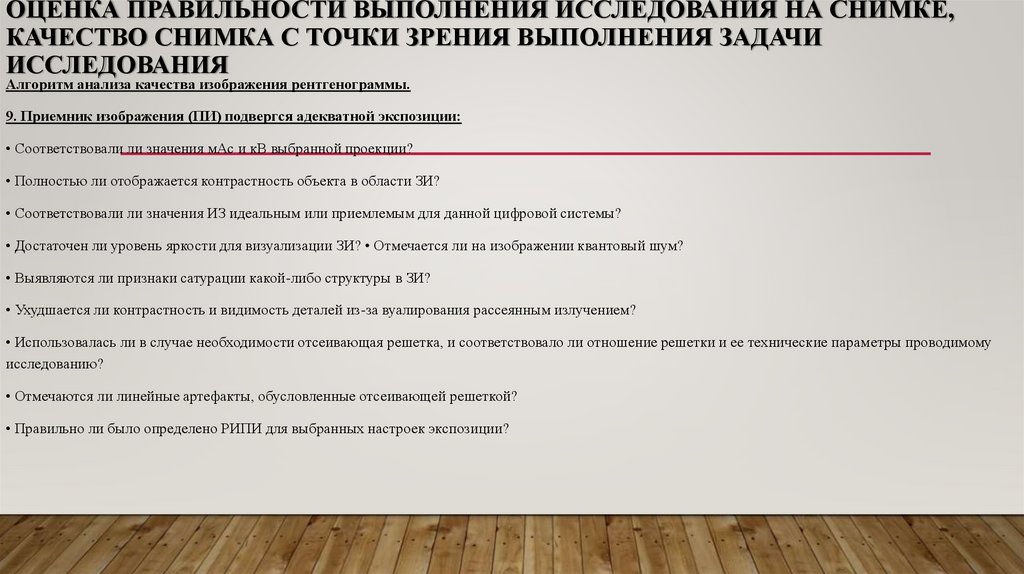 ОЦЕНКА ПРАВИЛЬНОСТИ ВЫПОЛНЕНИЯ ИССЛЕДОВАНИЯ НА СНИМКЕ, КАЧЕСТВО СНИМКА С ТОЧКИ ЗРЕНИЯ ВЫПОЛНЕНИЯ ЗАДАЧИ ИССЛЕДОВАНИЯ

Алгоритм анализа качества изображения рентгенограммы.

9. Приемник изображения (ПИ) подвергся адекватной экспозиции:

• Соответствовали ли значения мАс и кВ выбранной проекции?

• Полностью ли отображается контрастность объекта в области ЗИ?

• Соответствовали ли значения ИЗ идеальным или приемлемым для данной цифровой системы?

• Достаточен ли уровень яркости для визуализации ЗИ? • Отмечается ли на изображении квантовый шум?

• Выявляются ли признаки сатурации какой-либо структуры в ЗИ?

• Ухудшается ли контрастность и видимость деталей из-за вуалирования рассеянным излучением?

• Использовалась ли в случае необходимости отсеивающая решетка, и соответствовало ли отношение решетки и ее технические параметры проводимому исследованию?

• Отмечаются ли линейные артефакты, обусловленные отсеивающей решеткой?

• Правильно ли было определено РИПИ для выбранных настроек экспозиции?